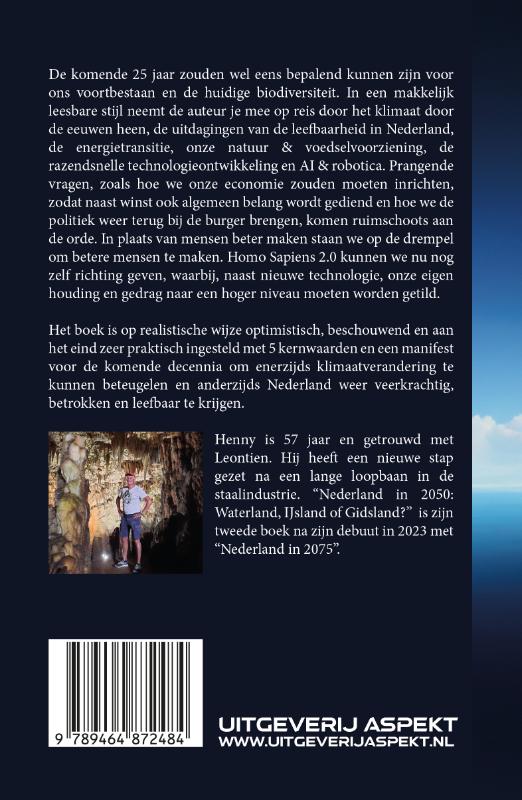 De komende 25 jaar zouden wel eens bepalend kunnen zijn voor ons voortbestaan en de huidige biodiversiteit. In een makkelijk leesbare stijl neemt de auteur je mee op reis door het klimaat door de eeuwen heen, de uitdagingen van de leefbaarheid in Nederland, de energietransitie, onze natuur & voedselvoorziening, de razendsnelle technologieontwikkeling en AI & robotica. Prangende vragen, zoals hoe we onze economie zouden moeten inrichten, zodat naast winst ook algemeen belang wordt gediend en hoe we de politiek weer terug bij de burger brengen, komen ruimschoots aan de orde. In plaats van mensen beter maken staan we op de drempel om betere mensen te maken. Homo Sapiens 2.0 kunnen we nu nog zelf richting geven, waarbij, naast nieuwe technologie, onze eigen houding en gedrag naar een hoger niveau moeten worden getild.

Het boek is op realistische wijze optimistisch, beschouwend en aan het eind zeer praktisch ingesteld met 5 kernwaarden en een manifest voor de komende decennia om enerzijds klimaatverandering te kunnen beteugelen en anderzijds Nederland weer veerkrachtig, betrokken en leefbaar te krijgen.

Henny is 57 jaar en getrouwd met Leontien. Hij heeft een nieuwe stap gezet na een lange loopbaan in de staalindustrie. “Nederland in 2050: Waterland, IJsland of Gidsland?” is zijn tweede boek na zijn debuut in 2023 met “Nederland in 2075”.

9 789464 872484

UITGEVERIJ ASPEKT
WWW.UITGEVERIJASPEKT.NL